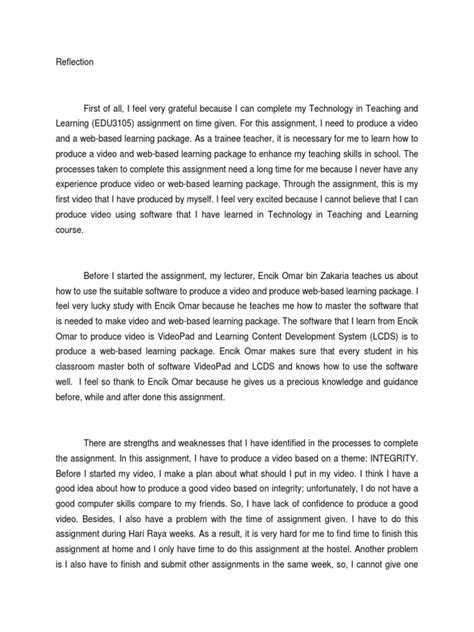 Reflection

First of all, I feel very grateful because I can complete my Technology in Teaching and Learning (EDU3105) assignment on time given. For this assignment, I need to produce a video and a web-based learning package. As a trainee teacher, it is necessary for me to learn how to produce a video and web-based learning package to enhance my teaching skills in school. The processes taken to complete this assignment need a long time for me because I never have any experience produce video or web-based learning package. Through the assignment, this is my first video that I have produced by myself. I feel very excited because I cannot believe that I can produce video using software that I have learned in Technology in Teaching and Learning course.

Before I started the assignment, my lecturer, Encik Omar bin Zakaria teaches us about how to use the suitable software to produce a video and produce web-based learning package. I feel very lucky study with Encik Omar because he teaches me how to master the software that is needed to make video and web-based learning package. The software that I learn from Encik Omar to produce video is VideoPad and Learning Content Development System (LCDS) is to produce a web-based learning package. Encik Omar makes sure that every student in his classroom master both of software VideoPad and LCDS and knows how to use the software well. I feel so thank to Encik Omar because he gives us a precious knowledge and guidance before, while and after done this assignment.

There are strengths and weaknesses that I have identified in the processes to complete the assignment. In this assignment, I have to produce a video based on a theme: INTEGRITY. Before I started my video, I make a plan about what should I put in my video. I think I have a good idea about how to produce a good video based on integrity; unfortunately, I do not have a good computer skills compare to my friends. So, I have lack of confidence to produce a good video. Besides, I also have a problem with the time of assignment given. I have to do this assignment during Hari Raya weeks. As a result, it is very hard for me to find time to finish this assignment at home and I only have time to do this assignment at the hostel. Another problem is I also have to finish and submit other assignments in the same week, so, I cannot give one